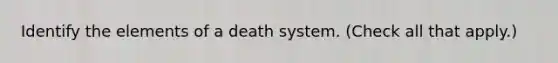 Identify the elements of a death system. (Check all that apply.)